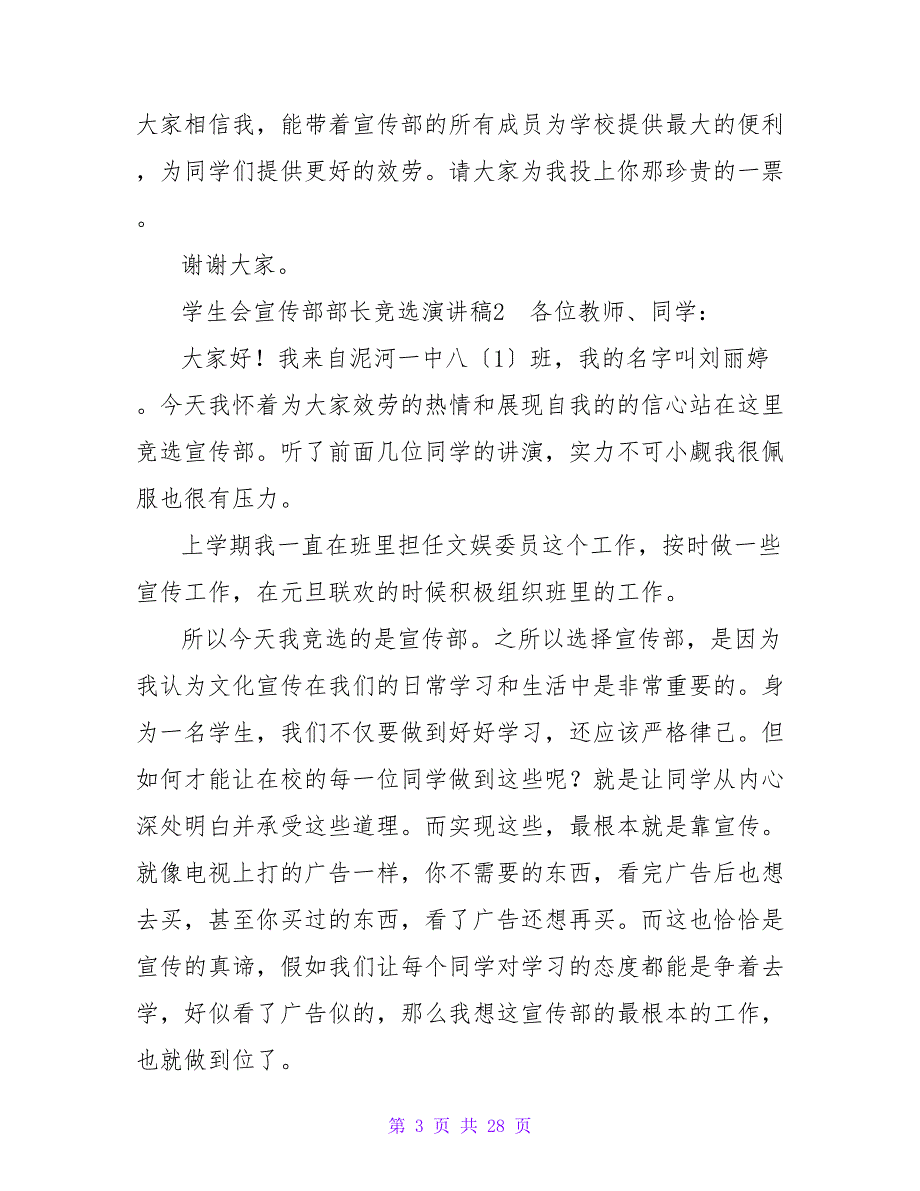 大家相信我，能带着宣传部的所有成员为学校提供最大的便利，为同学们提供更好的效劳。请大家为我投上你那珍贵的一票。

谢谢大家。

学生会宣传部部长竞选演讲稿2　各位教师、同学：

大家好！我来自泥河一中八〔1〕班，我的名字叫刘丽婷。今天我怀着为大家效劳的热情和展现自我的的信心站在这里竞选宣传部。听了前面几位同学的讲演，实力不可小觑我很佩服也很有压力。

上学期我一直在班里担任文娱委员这个工作，按时做一些宣传工作，在元旦联欢的时候积极组织班里的工作。

所以今天我竞选的是宣传部。之所以选择宣传部，是因为我认为文化宣传在我们的日常学习和生活中是非常重要的。身为一名学生，我们不仅要做到好好学习，还应该严格律己。但如何才能让在校的每一位同学做到这些呢？就是让同学从内心深处明白并承受这些道理。而实现这些，最根本就是靠宣传。就像电视上打的广告一样，你不需要的东西，看完广告后也想去买，甚至你买过的东西，看了广告还想再买。而这也恰恰是宣传的真谛，假如我们让每个同学对学习的态度都能是争着去学，好似看了广告似的，那么我想这宣传部的最根本的工作，也就做到位了。

第 3 页 共 28 页